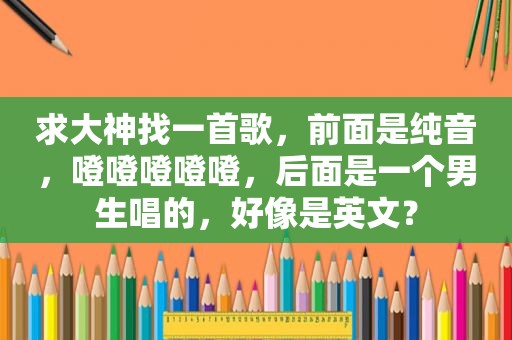 求大神找一首歌，前面是纯音，噔噔噔噔噔，后面是一个男生唱的，好像是英文？